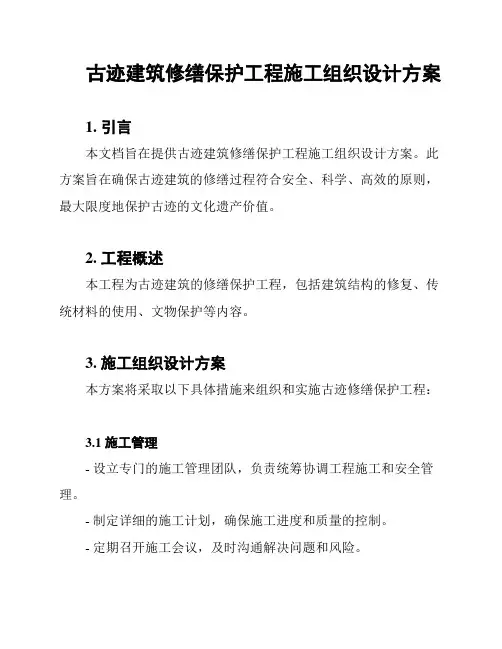 古迹建筑修缮保护工程施工组织设计方案

1. 引言

本文档旨在提供古迹建筑修缮保护工程施工组织设计方案。此方案旨在确保古迹建筑的修缮过程符合安全、科学、高效的原则，最大限度地保护古迹的文化遗产价值。

2. 工程概述

本工程为古迹建筑的修缮保护工程，包括建筑结构的修复、传统材料的使用、文物保护等内容。

3. 施工组织设计方案

本方案将采取以下具体措施来组织和实施古迹修缮保护工程：

3.1 施工管理

- 设立专门的施工管理团队，负责统筹协调工程施工和安全管理。

- 制定详细的施工计划，确保施工进度和质量的控制。

- 定期召开施工会议，及时沟通解决问题和风险。